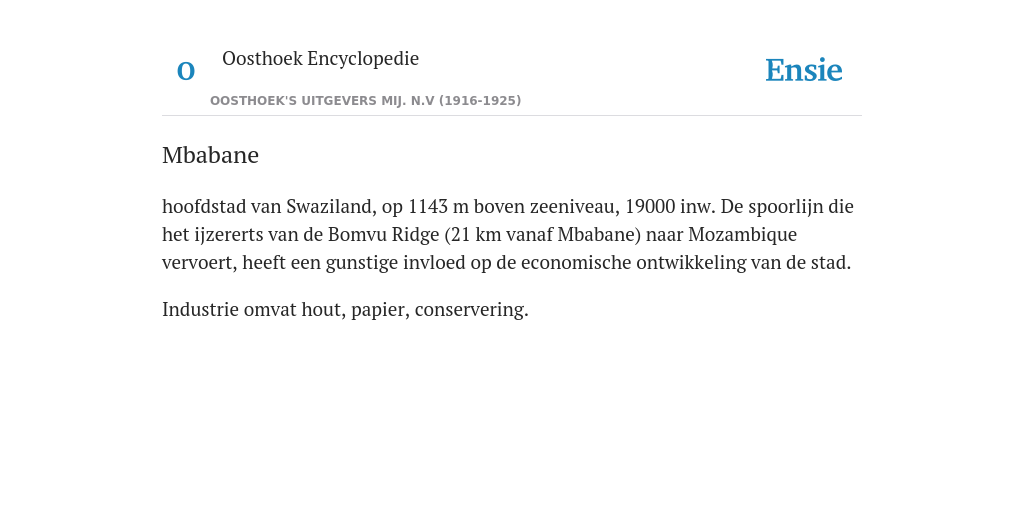 O

Oosthoek Encyclopedie

OOSTHOEK'S UITGEVERS MIJ. N.V (1916-1925)

Ensie

Mbabane

hoofdstad van Swaziland, op 1143 m boven zeeniveau, 19000 inw. De spoorlijn die het ijzererts van de Bomvu Ridge (21 km vanaf Mbabane) naar Mozambique vervoert, heeft een gunstige invloed op de economische ontwikkeling van de stad.

Industrie omvat hout, papier, conservering.